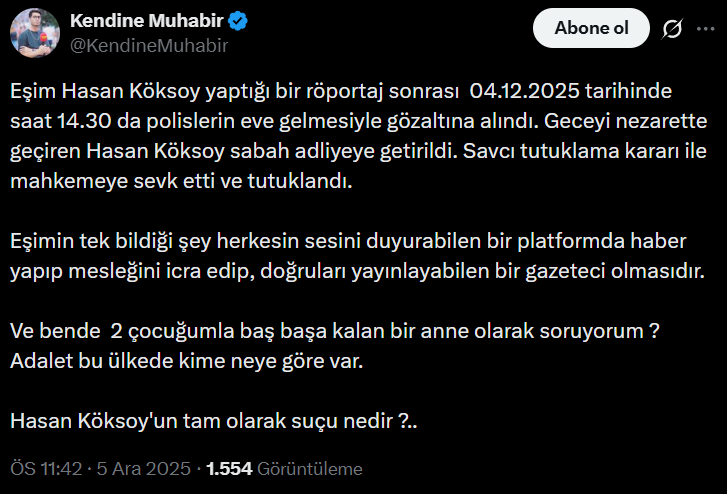 Kendine Muhabir
@KendineMuhabir

Abone ol

Eşim Hasan Köksoy yaptığı bir röportaj sonrası 04.12.2025 tarihinde saat 14.30 da polislerin eve gelmesiyle gözaltına alındı. Geceyi nezarette geçiren Hasan Köksoy sabah adliyeye getirildi. Savcı tutuklama kararı ile mahkemeye sevk etti ve tutuklandı.

Eşimin tek bildiği şey herkesin sesini duyurabilen bir platformda haber yapıp mesleğini icra edip, doğruları yayınlayabilen bir gazeteci olmasıdır.

Ve bende 2 çocuğumla baş başa kalan bir anne olarak soruyorum ? Adalet bu ülkede kime neye göre var.

Hasan Köksoy'un tam olarak suçu nedir ?..

ÖS 11:42 · 5 Ara 2025 · 1.554 Görüntüleme